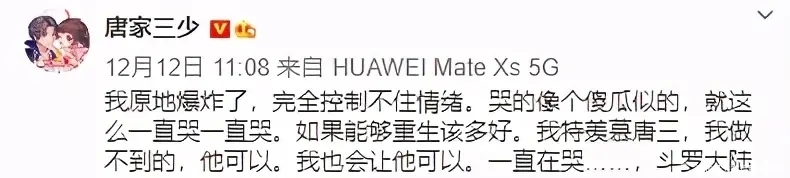 唐家三少

12月12日 11:08 来自 HUAWEI Mate Xs 5G

我原地爆炸了，完全控制不住情绪。哭的像个傻瓜似的，就这么一直哭一直哭。如果能够重生该多好。我特羡慕唐三，我做不到的，他可以。我也会让他可以。一直在哭……，斗罗大陆